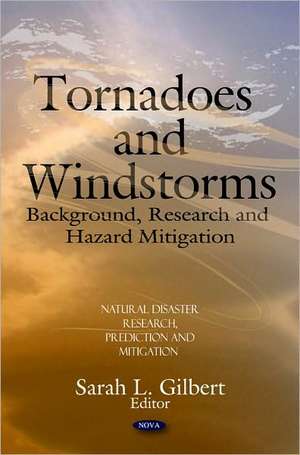 Tornadoes and Windstorms

Background, Research and Hazard Mitigation

NATURAL DISASTER RESEARCH, PREDICTION AND MITIGATION

Sarah L. Gilbert
Editor

NOVA